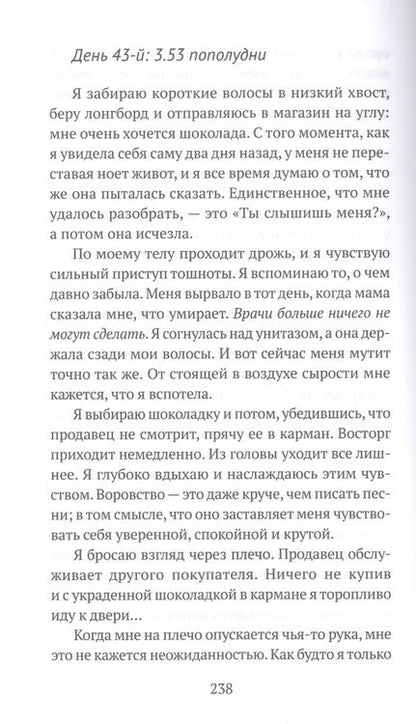 День 43-й: 3.53 пополудни

Я забираю короткие волосы в низкий хвост, беру лонгборд и отправляюсь в магазин на углу: мне очень хочется шоколада. С того момента, как я увидела себя саму два дня назад, у меня не переставая ноет живот, и я все время думаю о том, что же она пыталась сказать. Единственное, что мне удалось разобрать, — это «Ты слышишь меня?», а потом она исчезла.

По моему телу проходит дрожь, и я чувствую сильный приступ тошноты. Я вспоминаю то, о чем давно забыла. Меня вырвало в тот день, когда мама сказала мне, что умирает. Врачи больше ничего не могут сделать. Я согнулась над унитазом, а она держала сзади мои волосы. И вот сейчас меня мутит точно так же. От стоящей в воздухе сырости мне кажется, что я вспотела.

Я выбираю шоколадку и потом, убедившись, что продавец не смотрит, прячу ее в карман. Восторг приходит немедленно. Из головы уходит все лишнее. Я глубоко вдыхаю и наслаждаюсь этим чувством. Воровство — это даже круче, чем писать песни; в том смысле, что оно заставляет меня чувствовать себя уверенной, спокойной и крутой.

Я бросаю взгляд через плечо. Продавец обслуживает другого покупателя. Ничего не купив и с украденной шоколадкой в кармане я торопливо иду к двери...

Когда мне на плечо опускается чья-то рука, мне это не кажется неожиданностью. Как будто я только

238